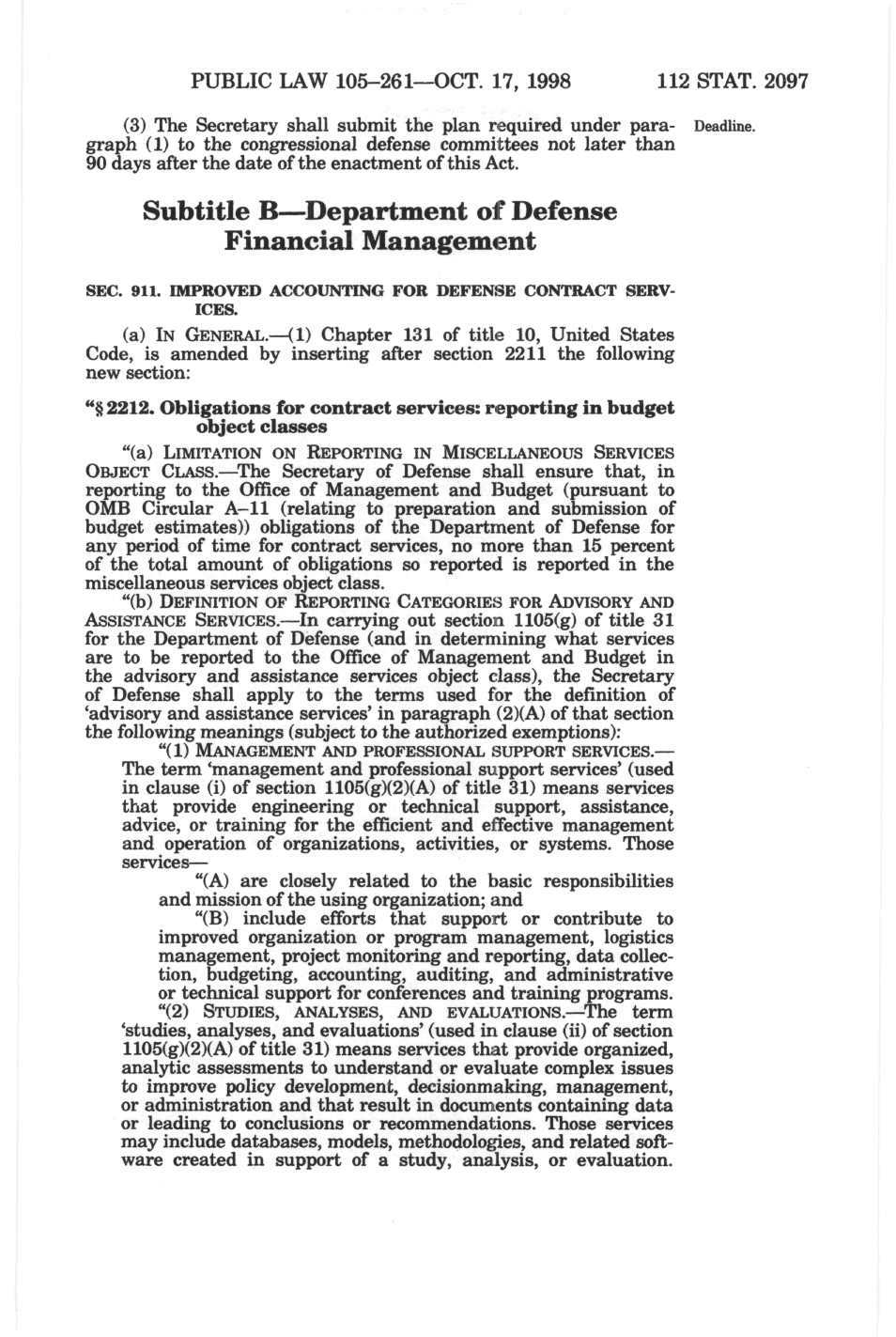 PUBLIC LAW 105–261—OCT. 17, 1998 112 STAT. 2097

(3) The Secretary shall submit the plan required under paragraph (1) to the congressional defense committees not later than 90 days after the date of the enactment of this Act.

Deadline.

Subtitle B—Department of Defense Financial Management

SEC. 911. IMPROVED ACCOUNTING FOR DEFENSE CONTRACT SERVICES.

(a) IN GENERAL.—(1) Chapter 131 of title 10, United States Code, is amended by inserting after section 2211 the following new section:

"§ 2212. Obligations for contract services: reporting in budget object classes

"(a) LIMITATION ON REPORTING IN MISCELLANEOUS SERVICES OBJECT CLASS.—The Secretary of Defense shall ensure that, in reporting to the Office of Management and Budget (pursuant to OMB Circular A–11 (relating to preparation and submission of budget estimates)) obligations of the Department of Defense for any period of time for contract services, no more than 15 percent of the total amount of obligations so reported is reported in the miscellaneous services object class.

"(b) DEFINITION OF REPORTING CATEGORIES FOR ADVISORY AND ASSISTANCE SERVICES.—In carrying out section 1105(g) of title 31 for the Department of Defense (and in determining what services are to be reported to the Office of Management and Budget in the advisory and assistance services object class), the Secretary of Defense shall apply to the terms used for the definition of 'advisory and assistance services' in paragraph (2)(A) of that section the following meanings (subject to the authorized exemptions):

"(1) MANAGEMENT AND PROFESSIONAL SUPPORT SERVICES.—The term 'management and professional support services' (used in clause (i) of section 1105(g)(2)(A) of title 31) means services that provide engineering or technical support, assistance, advice, or training for the efficient and effective management and operation of organizations, activities, or systems. Those services—

"(A) are closely related to the basic responsibilities and mission of the using organization; and

"(B) include efforts that support or contribute to improved organization or program management, logistics management, project monitoring and reporting, data collection, budgeting, accounting, auditing, and administrative or technical support for conferences and training programs.

"(2) STUDIES, ANALYSES, AND EVALUATIONS.—The term 'studies, analyses, and evaluations' (used in clause (ii) of section 1105(g)(2)(A) of title 31) means services that provide organized, analytic assessments to understand or evaluate complex issues to improve policy development, decisionmaking, management, or administration and that result in documents containing data or leading to conclusions or recommendations. Those services may include databases, models, methodologies, and related software created in support of a study, analysis, or evaluation.